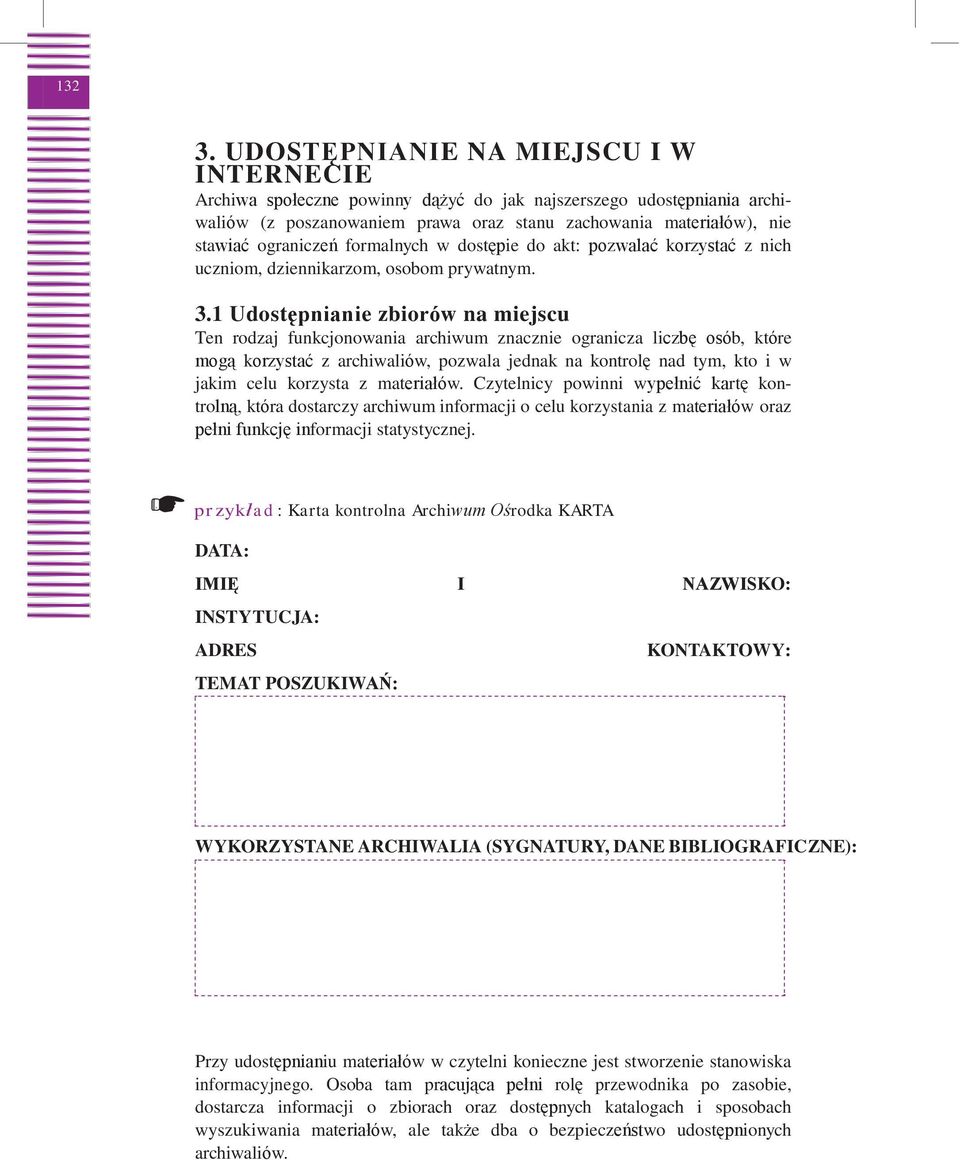 132

3. UDOSTĘPNIANIE NA MIEJSCU I W INTERNECIE

Archiwa społeczne powinny dążyć do jak najszerszego udostępniania archiwaliów (z poszanowaniem prawa oraz stanu zachowania materiałów), nie stawiać ograniczeń formalnych w dostępie do akt: pozwalać korzystać z nich uczniom, dziennikarzom, osobom prywatnym.

3.1 Udostępnianie zbiorów na miejscu

Ten rodzaj funkcjonowania archiwum znacznie ogranicza liczbę osób, które mogą korzystać z archiwaliów, pozwala jednak na kontrolę nad tym, kto i w jakim celu korzysta z materiałów. Czytelnicy powinni wypełnić kartę kontrolną, która dostarczy archiwum informacji o celu korzystania z materiałów oraz pełni funkcję informacji statystycznej.

przykład: Karta kontrolna Archiwum Ośrodka KARTA

DATA:

IMIĘ I NAZWISKO:

INSTYTUCJA:

ADRES KONTAKTOWY:

TEMAT POSZUKIWAŃ:

WYKORZYSTANE ARCHIWALIA (SYGNATURY, DANE BIBLIOGRAFICZNE):

Przy udostępnianiu materiałów w czytelni konieczne jest stworzenie stanowiska informacyjnego. Osoba tam pracująca pełni rolę przewodnika po zasobie, dostarcza informacji o zbiorach oraz dostępnych katalogach i sposobach wyszukiwania materiałów, ale także dba o bezpieczeństwo udostępnionych archiwaliów.